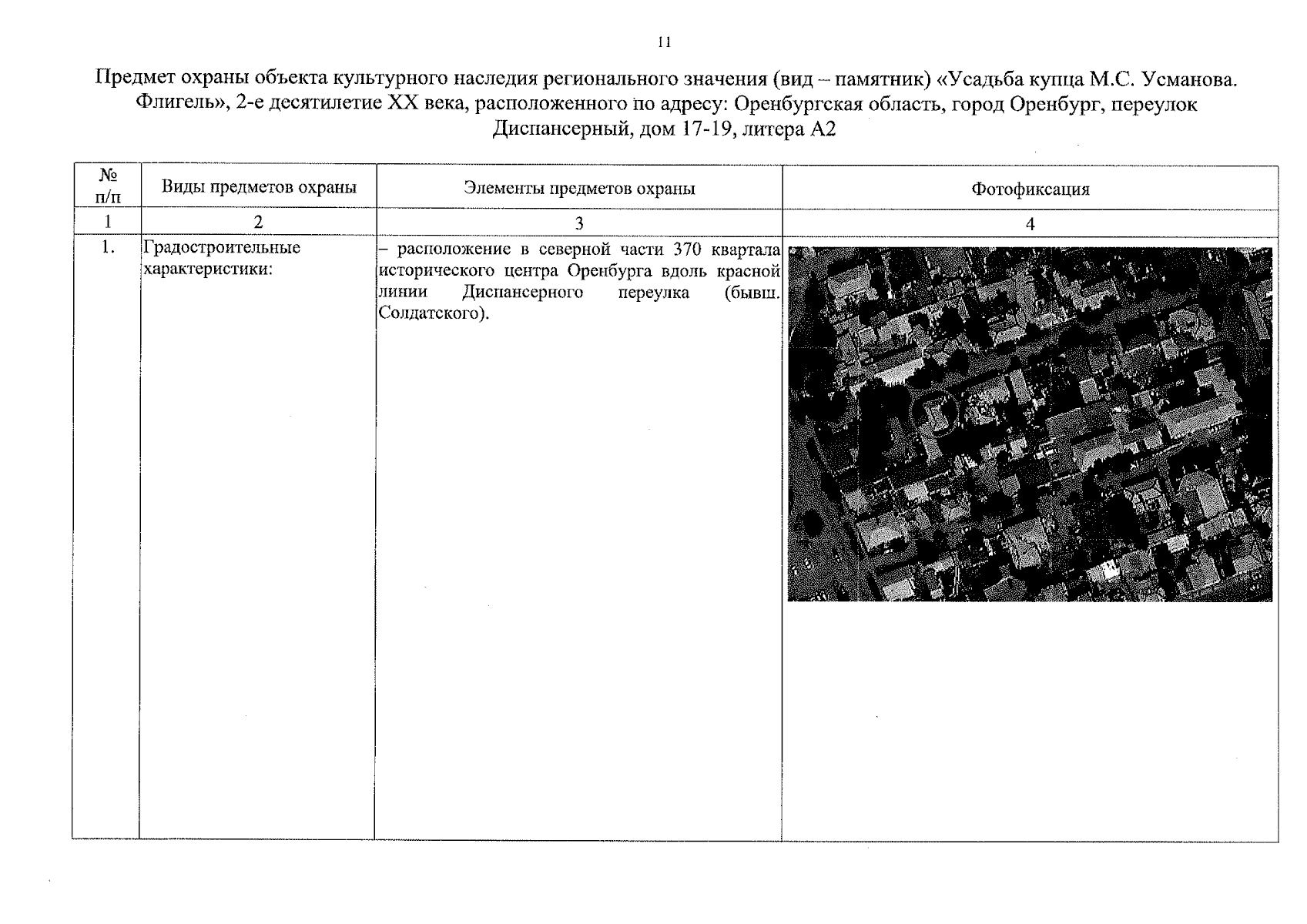 11

Предмет охраны объекта культурного наследия регионального значения (вид – памятник) «Усадьба купца М.С. Усманова. Флигель», 2-е десятилетие XX века, расположенного по адресу: Оренбургская область, город Оренбург, переулок Диспансерный, дом 17-19, литера А2

| № п/п | Виды предметов охраны | Элементы предметов охраны | Фотофиксация |
|---|---|---|---|
| 1 | 2 | 3 | 4 |
| 1. | Градостроительные характеристики: | – расположение в северной части 370 квартала исторического центра Оренбурга вдоль красной линии Диспансерного переулка (бывш. Солдатского). | |